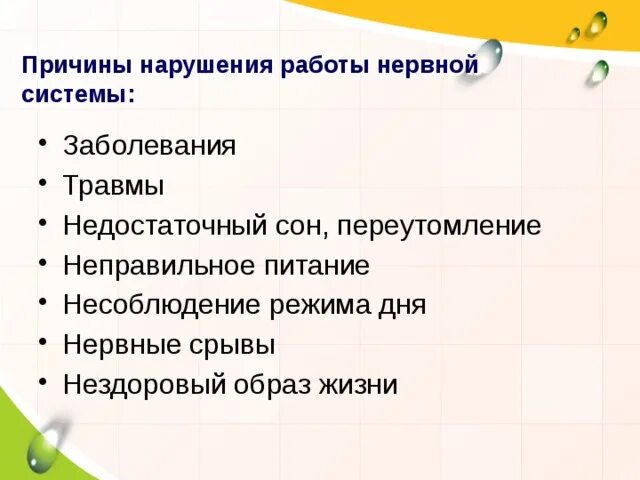 Причины нарушения работы нервной системы:

• Заболевания
• Травмы
• Недостаточный сон, переутомление
• Неправильное питание
• Несоблюдение режима дня
• Нервные срывы
• Нездоровый образ жизни